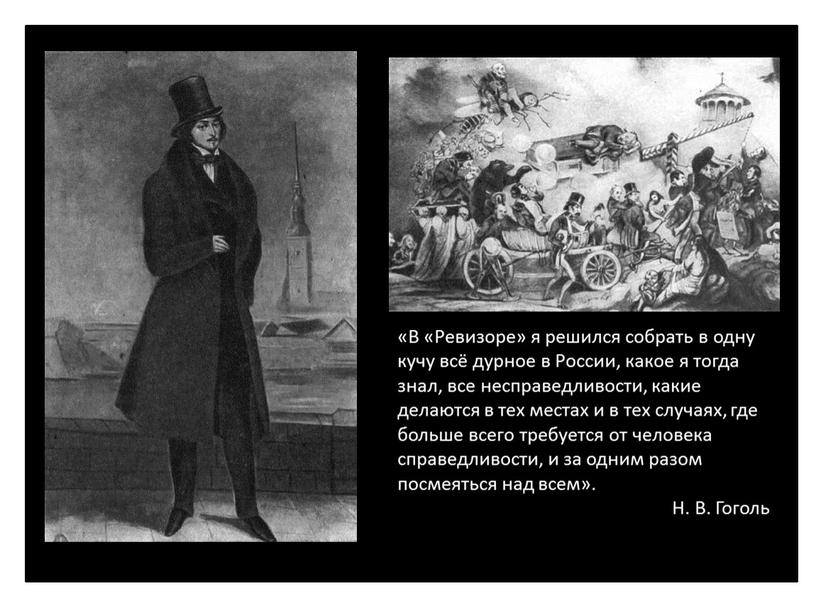 «В «Ревизоре» я решился собрать в одну кучу всё дурное в России, какое я тогда знал, все несправедливости, какие делаются в тех местах и в тех случаях, где больше всего требуется от человека справедливости, и за одним разом посмеяться над всем».

Н. В. Гоголь